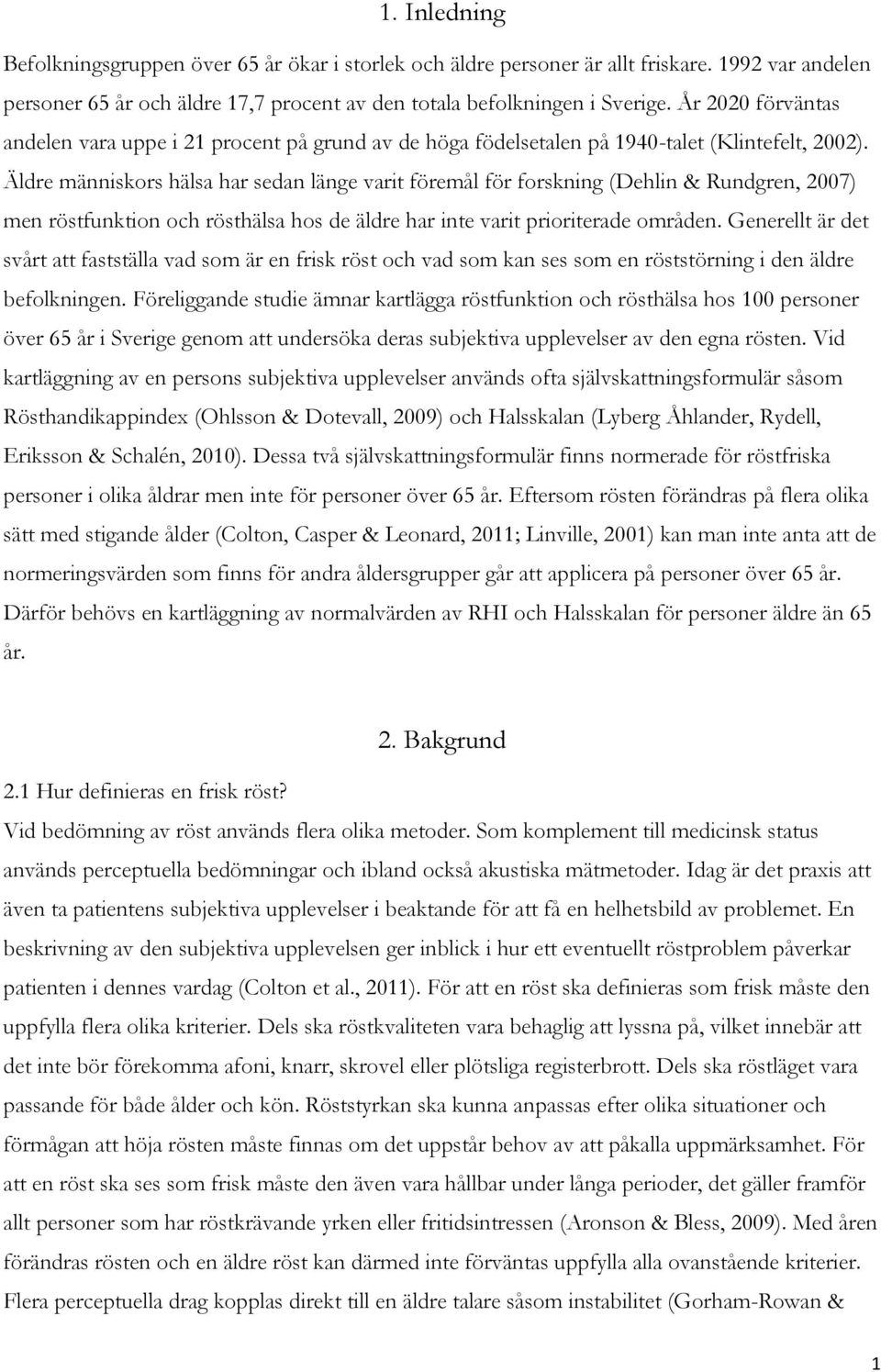 1. Inledning

Befolkningsgruppen över 65 år ökar i storlek och äldre personer är allt friskare. 1992 var andelen personer 65 år och äldre 17,7 procent av den totala befolkningen i Sverige. År 2020 förväntas andelen vara uppe i 21 procent på grund av de höga födelsetalen på 1940-talet (Klintefelt, 2002). Äldre människors hälsa har sedan länge varit föremål för forskning (Dehlin & Rundgren, 2007) men röstfunktion och rösthälsa hos de äldre har inte varit prioriterade områden. Generellt är det svårt att fastställa vad som är en frisk röst och vad som kan ses som en röststörning i den äldre befolkningen. Föreliggande studie ämnar kartlägga röstfunktion och rösthälsa hos 100 personer över 65 år i Sverige genom att undersöka deras subjektiva upplevelser av den egna rösten. Vid kartläggning av en persons subjektiva upplevelser används ofta självskattningsformulär såsom Rösthandikappindex (Ohlsson & Dotevall, 2009) och Halsskalan (Lyberg Åhlander, Rydell, Eriksson & Schalén, 2010). Dessa två självskattningsformulär finns normerade för röstfriska personer i olika åldrar men inte för personer över 65 år. Eftersom rösten förändras på flera olika sätt med stigande ålder (Colton, Casper & Leonard, 2011; Linville, 2001) kan man inte anta att de normeringsvärden som finns för andra åldersgrupper går att applicera på personer över 65 år. Därför behövs en kartläggning av normalvärden av RHI och Halsskalan för personer äldre än 65 år.

2. Bakgrund

2.1 Hur definieras en frisk röst?
Vid bedömning av röst används flera olika metoder. Som komplement till medicinsk status används perceptuella bedömningar och ibland också akustiska mätmetoder. Idag är det praxis att även ta patientens subjektiva upplevelser i beaktande för att få en helhetsbild av problemet. En beskrivning av den subjektiva upplevelsen ger inblick i hur ett eventuellt röstproblem påverkar patienten i dennes vardag (Colton et al., 2011). För att en röst ska definieras som frisk måste den uppfylla flera olika kriterier. Dels ska röstkvaliteten vara behaglig att lyssna på, vilket innebär att det inte bör förekomma afoni, knarr, skrovel eller plötsliga registerbrott. Dels ska röstläget vara passande för både ålder och kön. Röststyrkan ska kunna anpassas efter olika situationer och förmågan att höja rösten måste finnas om det uppstår behov av att påkalla uppmärksamhet. För att en röst ska ses som frisk måste den även vara hållbar under långa perioder, det gäller framför allt personer som har röstkrävande yrken eller fritidsintressen (Aronson & Bless, 2009). Med åren förändras rösten och en äldre röst kan därmed inte förväntas uppfylla alla ovanstående kriterier. Flera perceptuella drag kopplas direkt till en äldre talare såsom instabilitet (Gorham-Rowan &

1